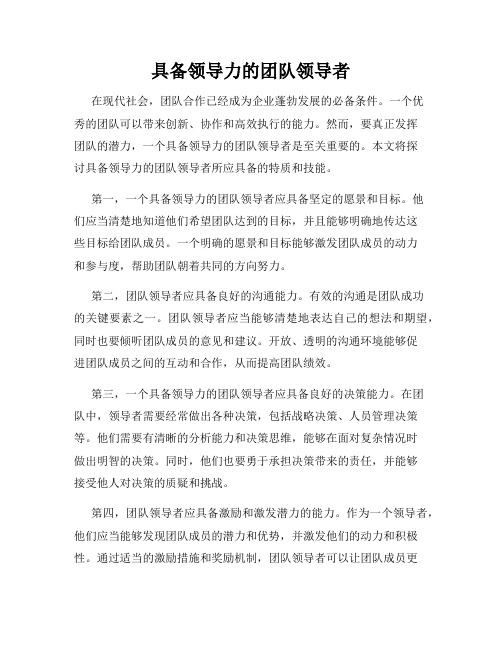 具备领导力的团队领导者

在现代社会，团队合作已经成为企业蓬勃发展的必备条件。一个优秀的团队可以带来创新、协作和高效执行的能力。然而，要真正发挥团队的潜力，一个具备领导力的团队领导者是至关重要的。本文将探讨具备领导力的团队领导者所应具备的特质和技能。

第一，一个具备领导力的团队领导者应具备坚定的愿景和目标。他们应当清楚地知道他们希望团队达到的目标，并且能够明确地传达这些目标给团队成员。一个明确的愿景和目标能够激发团队成员的动力和参与度，帮助团队朝着共同的方向努力。

第二，团队领导者应具备良好的沟通能力。有效的沟通是团队成功的关键要素之一。团队领导者应当能够清楚地表达自己的想法和期望，同时也要倾听团队成员的意见和建议。开放、透明的沟通环境能够促进团队成员之间的互动和合作，从而提高团队绩效。

第三，一个具备领导力的团队领导者应具备良好的决策能力。在团队中，领导者需要经常做出各种决策，包括战略决策、人员管理决策等。他们需要有清晰的分析能力和决策思维，能够在面对复杂情况时做出明智的决策。同时，他们也要勇于承担决策带来的责任，并能够接受他人对决策的质疑和挑战。

第四，团队领导者应具备激励和激发潜力的能力。作为一个领导者，他们应当能够发现团队成员的潜力和优势，并激发他们的动力和积极性。通过适当的激励措施和奖励机制，团队领导者可以让团队成员更